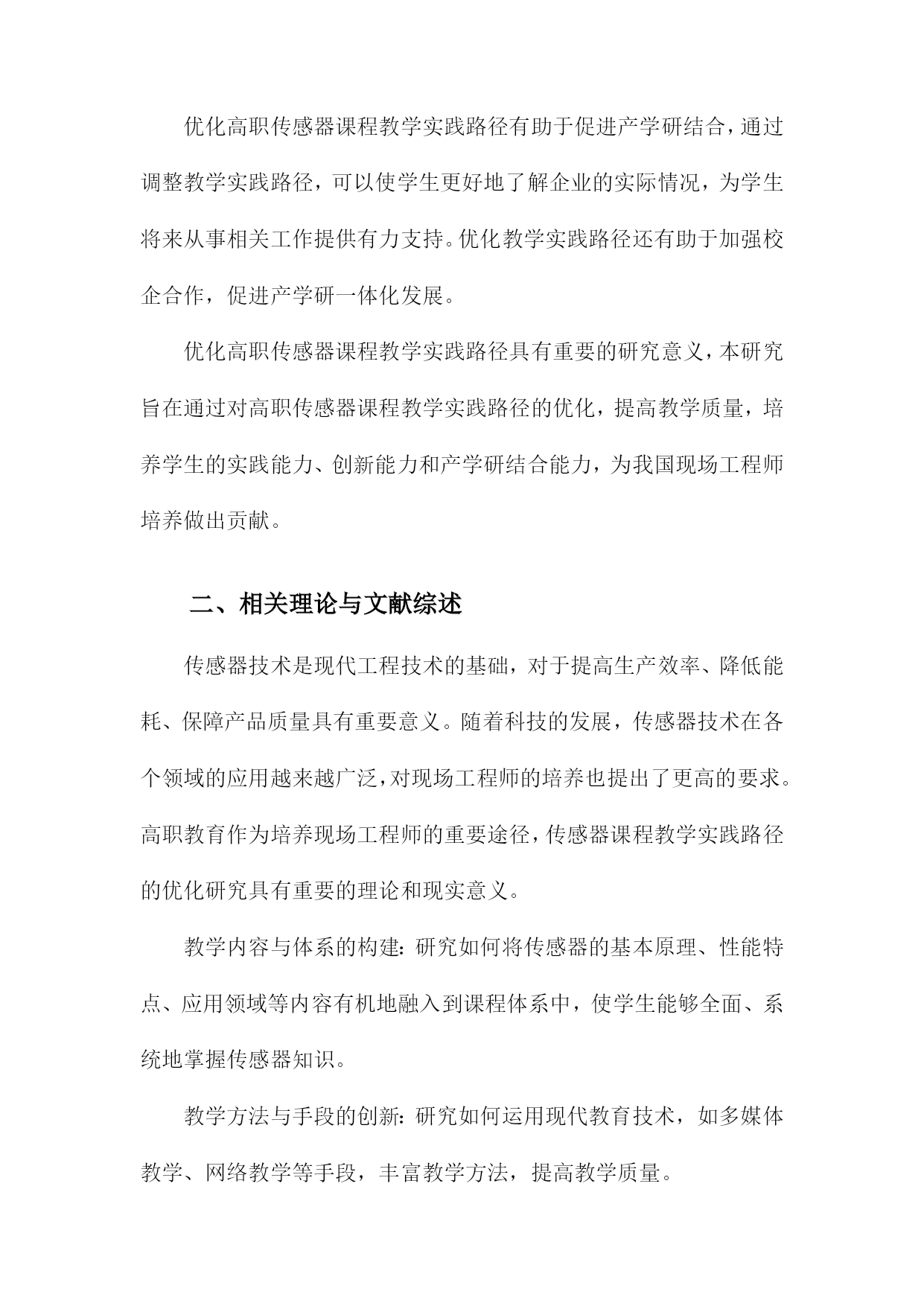 优化高职传感器课程教学实践路径有助于促进产学研结合，通过调整教学实践路径，可以使学生更好地了解企业的实际情况，为学生将来从事相关工作提供有力支持。优化教学实践路径还有助于加强校企合作，促进产学研一体化发展。

优化高职传感器课程教学实践路径具有重要的研究意义，本研究旨在通过对高职传感器课程教学实践路径的优化，提高教学质量，培养学生的实践能力、创新能力和产学研结合能力，为我国现场工程师培养做出贡献。

二、相关理论与文献综述

传感器技术是现代工程技术的基础，对于提高生产效率、降低能耗、保障产品质量具有重要意义。随着科技的发展，传感器技术在各个领域的应用越来越广泛，对现场工程师的培养也提出了更高的要求。高职教育作为培养现场工程师的重要途径，传感器课程教学实践路径的优化研究具有重要的理论和现实意义。

教学内容与体系的构建：研究如何将传感器的基本原理、性能特点、应用领域等内容有机地融入到课程体系中，使学生能够全面、系统地掌握传感器知识。

教学方法与手段的创新：研究如何运用现代教育技术，如多媒体教学、网络教学等手段，丰富教学方法，提高教学质量。